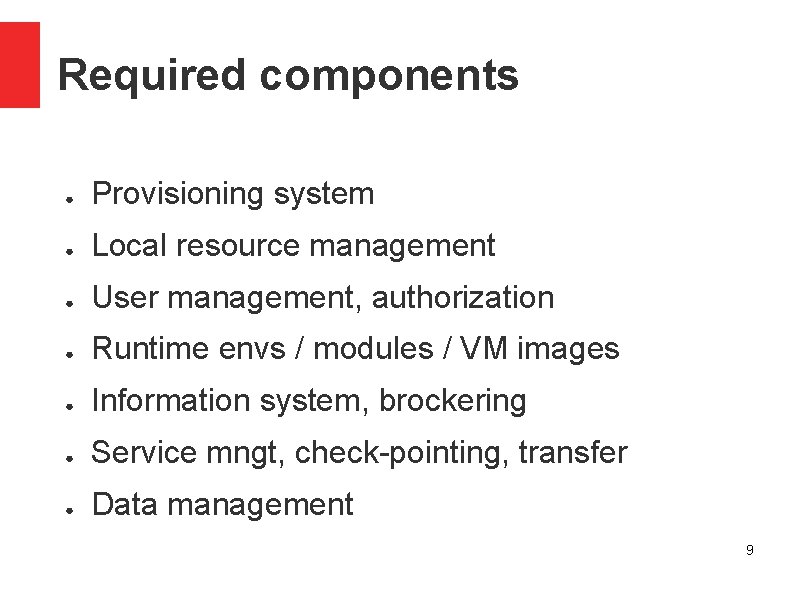 Required components

• Provisioning system
• Local resource management
• User management, authorization
• Runtime envs / modules / VM images
• Information system, brockering
• Service mngt, check-pointing, transfer
• Data management

9